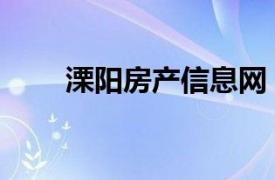 溧阳房产信息网